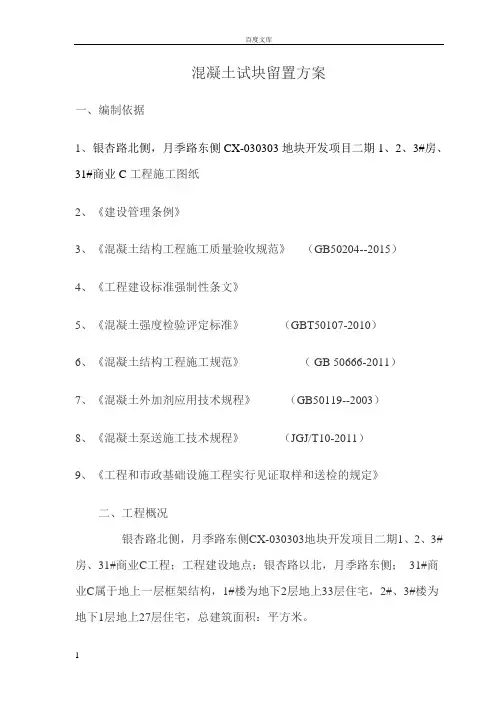 百度文库

混凝土试块留置方案

一、编制依据

1、银杏路北侧，月季路东侧 CX-030303 地块开发项目二期 1、2、3#房、31#商业 C 工程施工图纸

2、《建设管理条例》

3、《混凝土结构工程施工质量验收规范》 （GB50204--2015）

4、《工程建设标准强制性条文》

5、《混凝土强度检验评定标准》 （GBT50107-2010）

6、《混凝土结构工程施工规范》 （GB 50666-2011）

7、《混凝土外加剂应用技术规程》 （GB50119--2003）

8、《混凝土泵送施工技术规程》 （JGJ/T10-2011）

9、《工程和市政基础设施工程实行见证取样和送检的规定》

二、工程概况

银杏路北侧，月季路东侧CX-030303地块开发项目二期1、2、3#房、31#商业C工程；工程建设地点：银杏路以北，月季路东侧； 31#商业C属于地上一层框架结构，1#楼为地下2层地上33层住宅，2#、3#楼为地下1层地上27层住宅，总建筑面积：平方米。

1